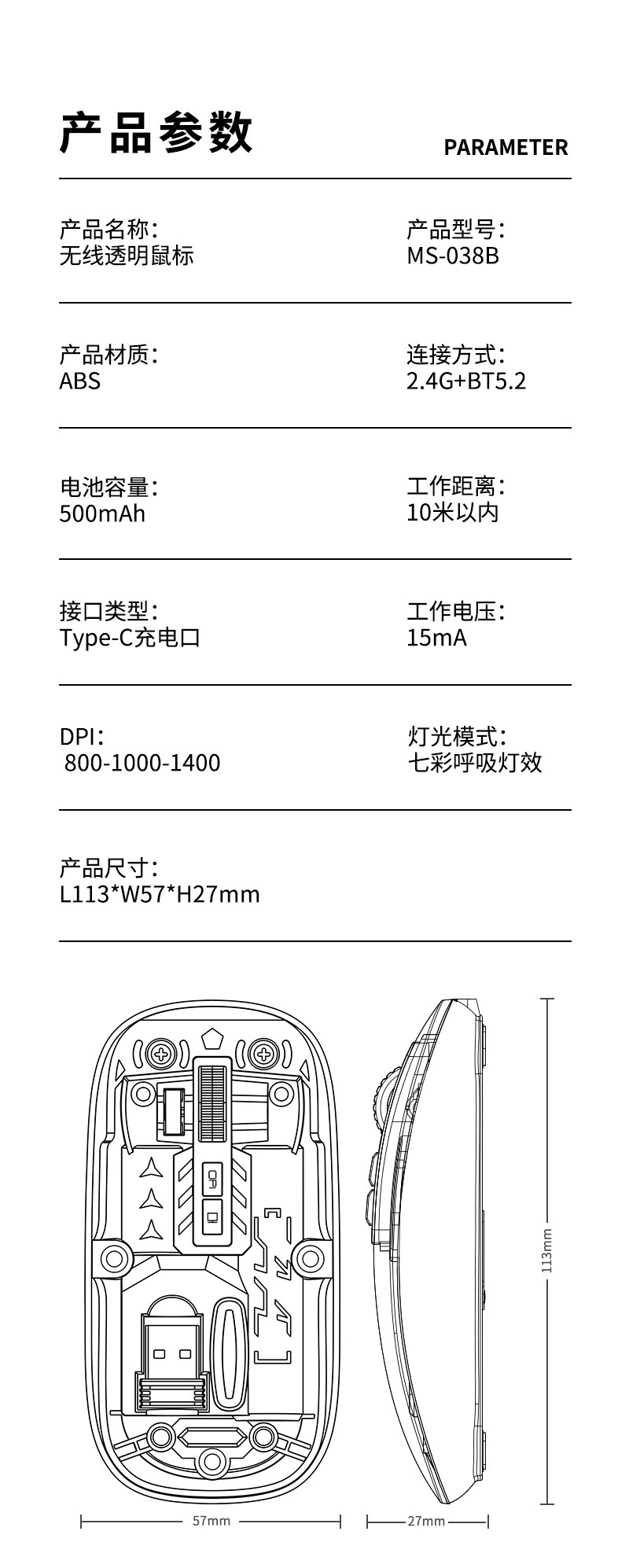 产品参数
PARAMETER

产品名称:
无线透明鼠标

产品型号:
MS-038B

产品材质:
ABS

连接方式:
2.4G+BT5.2

电池容量:
500mAh

工作距离:
10米以内

接口类型:
Type-C充电口

工作电压:
15mA

DPI:
800-1000-1400

灯光模式:
七彩呼吸灯效

产品尺寸:
L113*W57*H27mm

113mm

57mm

27mm